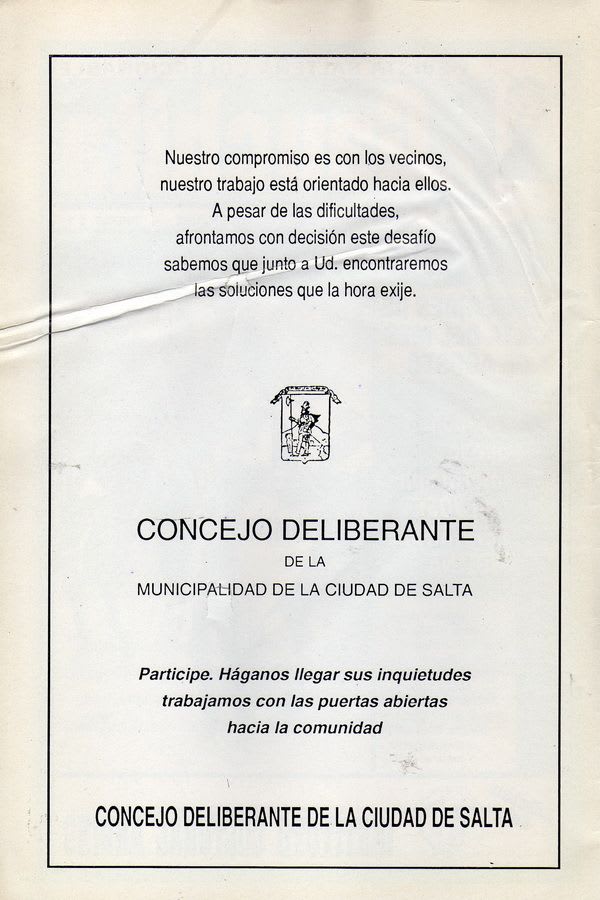 Nuestro compromiso es con los vecinos, nuestro trabajo está orientado hacia ellos. A pesar de las dificultades, afrontamos con decisión este desafío sabemos que junto a Ud. encontraremos las soluciones que la hora exije.

CONCEJO DELIBERANTE
DE LA
MUNICIPALIDAD DE LA CIUDAD DE SALTA

Participe. Háganos llegar sus inquietudes trabajamos con las puertas abiertas hacia la comunidad

CONCEJO DELIBERANTE DE LA CIUDAD DE SALTA